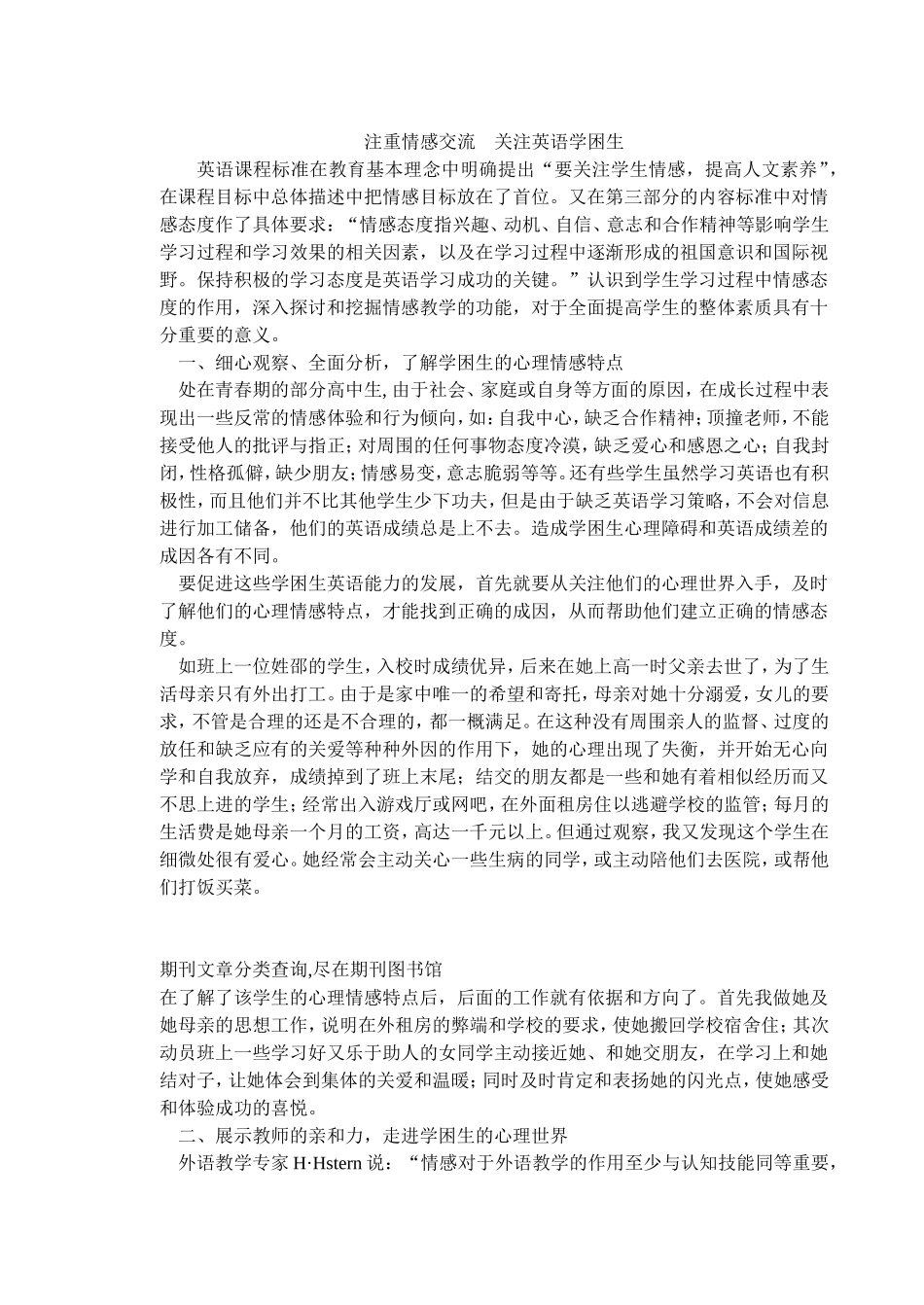 注重情感交流　关注英语学困生

英语课程标准在教育基本理念中明确提出“要关注学生情感，提高人文素养”，在课程目标中总体描述中把情感目标放在了首位。又在第三部分的内容标准中对情感态度作了具体要求：“情感态度指兴趣、动机、自信、意志和合作精神等影响学生学习过程和学习效果的相关因素，以及在学习过程中逐渐形成的祖国意识和国际视野。保持积极的学习态度是英语学习成功的关键。”认识到学生学习过程中情感态度的作用，深入探讨和挖掘情感教学的功能，对于全面提高学生的整体素质具有十分重要的意义。

一、细心观察、全面分析，了解学困生的心理情感特点

处在青春期的部分高中生，由于社会、家庭或自身等方面的原因，在成长过程中表现出一些反常的情感体验和行为倾向，如：自我中心，缺乏合作精神；顶撞老师，不能接受他人的批评与指正；对周围的任何事物态度冷漠，缺乏爱心和感恩之心；自我封闭，性格孤僻，缺少朋友；情感易变，意志脆弱等等。还有些学生虽然学习英语也有积极性，而且他们并不比其他学生少下功夫，但是由于缺乏英语学习策略，不会对信息进行加工储备，他们的英语成绩总是上不去。造成学困生心理障碍和英语成绩差的成因各有不同。

要促进这些学困生英语能力的发展，首先就要从关注他们的心理世界入手，及时了解他们的心理情感特点，才能找到正确的成因，从而帮助他们建立正确的情感态度。

如班上一位姓邵的学生，入校时成绩优异，后来在她上高一时父亲去世了，为了生活母亲只有外出打工。由于是家中唯一的希望和寄托，母亲对她十分溺爱，女儿的要求，不管是合理的还是不合理的，都一概满足。在这种没有周围亲人的监督、过度的放任和缺乏应有的关爱等种种外因的作用下，她的心理出现了失衡，并开始无心向学和自我放弃，成绩掉到了班上末尾；结交的朋友都是一些和她有着相似经历而又不思上进的学生；经常出入游戏厅或网吧，在外面租房住以逃避学校的监管；每月的生活费是她母亲一个月的工资，高达一千元以上。但通过观察，我又发现这个学生在细微处很有爱心。她经常会主动关心一些生病的同学，或主动陪他们去医院，或帮他们打饭买菜。

期刊文章分类查询,尽在期刊图书馆

在了解了该学生的心理情感特点后，后面的工作就有依据和方向了。首先我做她及她母亲的思想工作，说明在外租房的弊端和学校的要求，使她搬回学校宿舍住；其次动员班上一些学习好又乐于助人的女同学主动接近她、和她交朋友，在学习上和她结对子，让她体会到集体的关爱和温暖；同时及时肯定和表扬她的闪光点，使她感受和体验成功的喜悦。

二、展示教师的亲和力，走进学困生的心理世界

外语教学专家 H·Hstern 说：“情感对于外语教学的作用至少与认知技能同等重要，